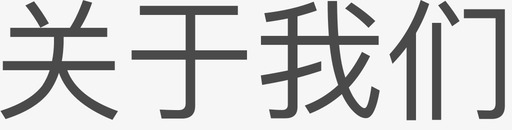 关于我们